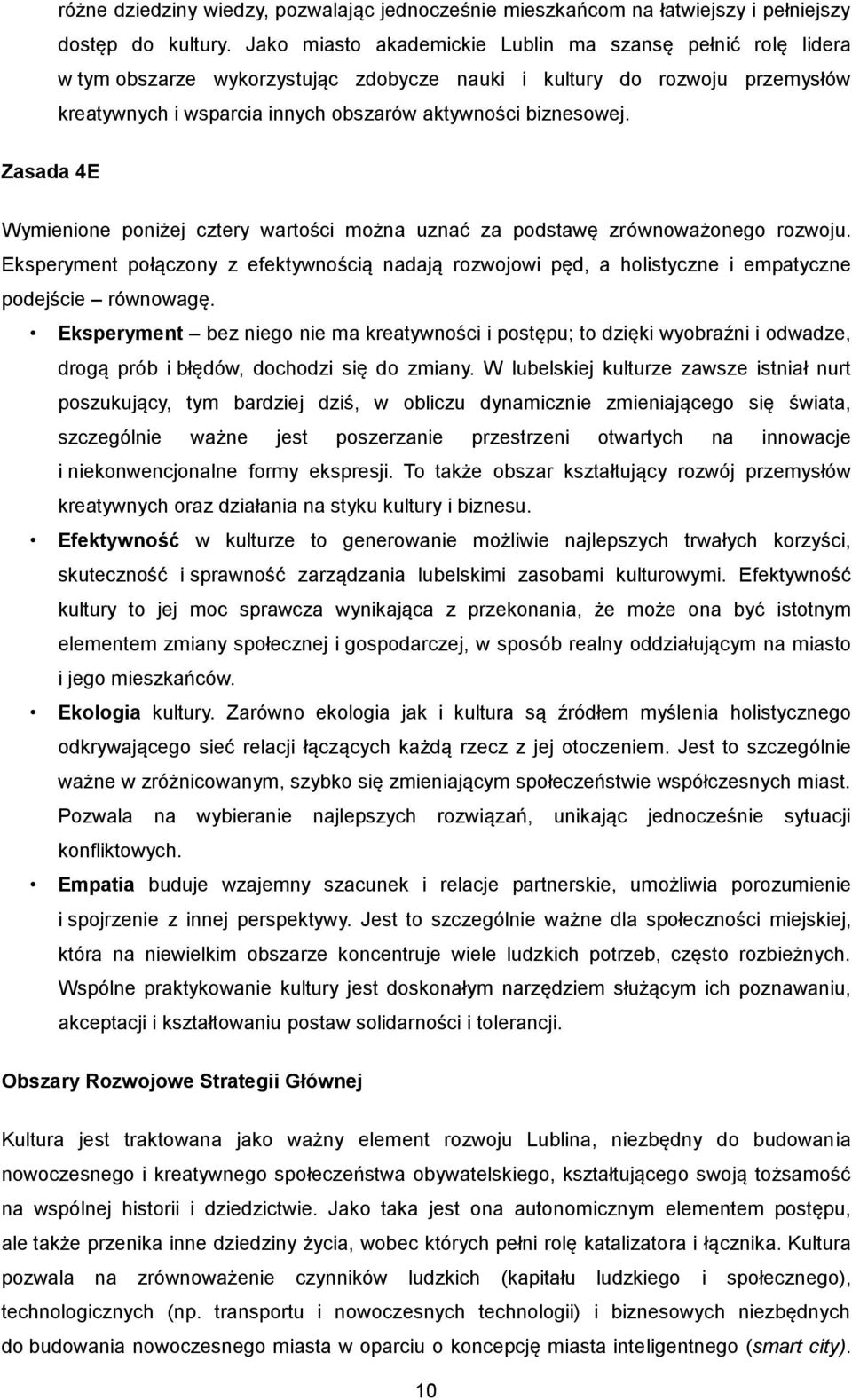 różne dziedziny wiedzy, pozwalając jednocześnie mieszkańcom na łatwiejszy i pełniejszy dostęp do kultury. Jako miasto akademickie Lublin ma szansę pełnić rolę lidera w tym obszarze wykorzystując zdobycze nauki i kultury do rozwoju przemysłów kreatywnych i wsparcia innych obszarów aktywności biznesowej.

Zasada 4E

Wymienione poniżej cztery wartości można uznać za podstawę zrównoważonego rozwoju. Eksperyment połączony z efektywnością nadają rozwojowi pęd, a holistyczne i empatyczne podejście – równowagę.

• Eksperyment – bez niego nie ma kreatywności i postępu; to dzięki wyobraźni i odwadze, drogą prób i błędów, dochodzi się do zmiany. W lubelskiej kulturze zawsze istniał nurt poszukujący, tym bardziej dziś, w obliczu dynamicznie zmieniającego się świata, szczególnie ważne jest poszerzanie przestrzeni otwartych na innowacje i niekonwencjonalne formy ekspresji. To także obszar kształtujący rozwój przemysłów kreatywnych oraz działania na styku kultury i biznesu.

• Efektywność w kulturze to generowanie możliwie najlepszych trwałych korzyści, skuteczność i sprawność zarządzania lubelskimi zasobami kulturowymi. Efektywność kultury to jej moc sprawcza wynikająca z przekonania, że może ona być istotnym elementem zmiany społecznej i gospodarczej, w sposób realny oddziałującym na miasto i jego mieszkańców.

• Ekologia kultury. Zarówno ekologia jak i kultura są źródłem myślenia holistycznego odkrywającego sieć relacji łączących każdą rzecz z jej otoczeniem. Jest to szczególnie ważne w zróżnicowanym, szybko się zmieniającym społeczeństwie współczesnych miast. Pozwala na wybieranie najlepszych rozwiązań, unikając jednocześnie sytuacji konfliktowych.

• Empatia buduje wzajemny szacunek i relacje partnerskie, umożliwia porozumienie i spojrzenie z innej perspektywy. Jest to szczególnie ważne dla społeczności miejskiej, która na niewielkim obszarze koncentruje wiele ludzkich potrzeb, często rozbieżnych. Wspólne praktykowanie kultury jest doskonałym narzędziem służącym ich poznawaniu, akceptacji i kształtowaniu postaw solidarności i tolerancji.

Obszary Rozwojowe Strategii Głównej

Kultura jest traktowana jako ważny element rozwoju Lublina, niezbędny do budowania nowoczesnego i kreatywnego społeczeństwa obywatelskiego, kształtującego swoją tożsamość na wspólnej historii i dziedzictwie. Jako taka jest ona autonomicznym elementem postępu, ale także przenika inne dziedziny życia, wobec których pełni rolę katalizatora i łącznika. Kultura pozwala na zrównoważenie czynników ludzkich (kapitału ludzkiego i społecznego), technologicznych (np. transportu i nowoczesnych technologii) i biznesowych niezbędnych do budowania nowoczesnego miasta w oparciu o koncepcję miasta inteligentnego (smart city).

10